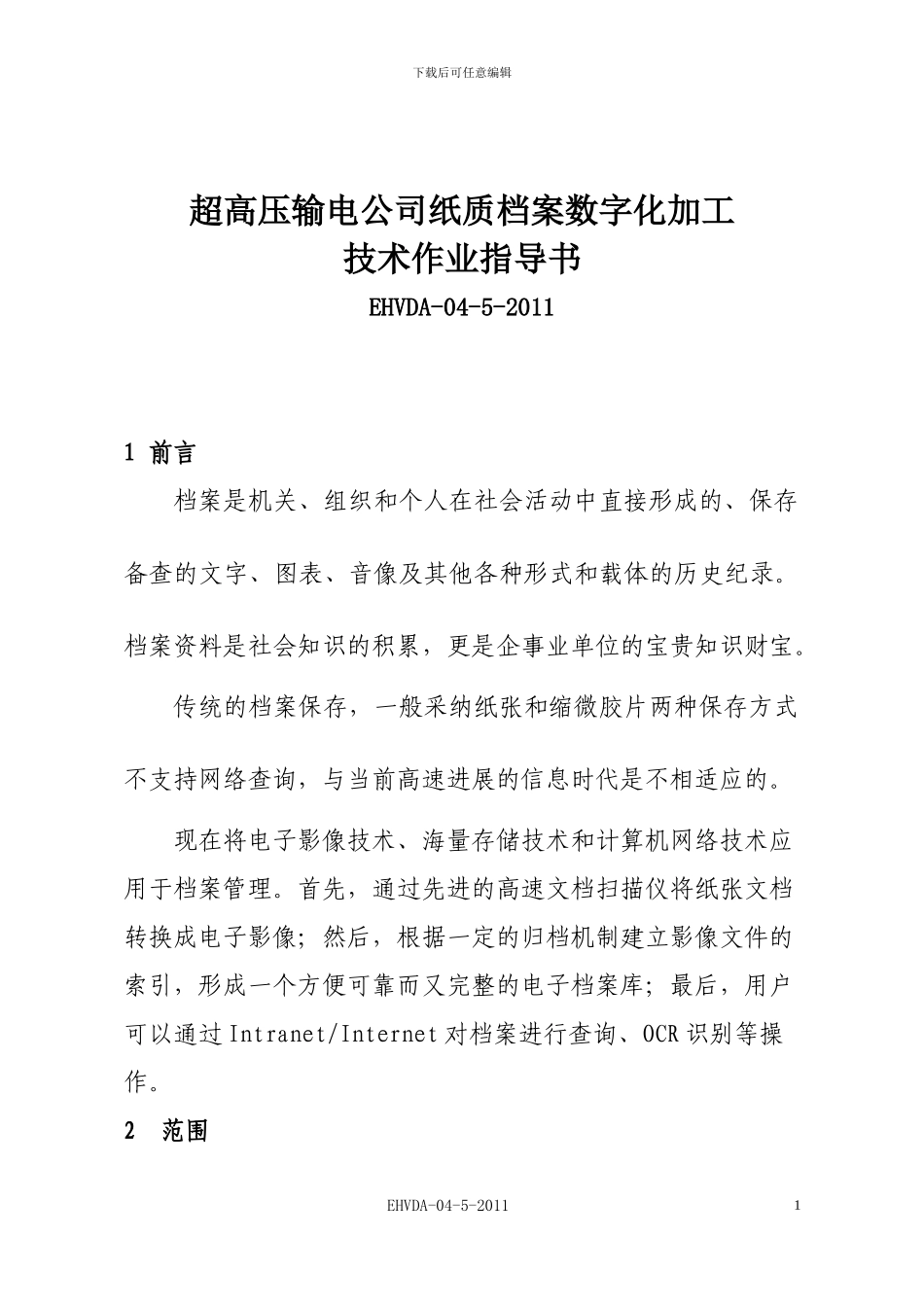 下载后可任意编辑

超高压输电公司纸质档案数字化加工
技术作业指导书

EHVDA-04-5-2011

1 前言

档案是机关、组织和个人在社会活动中直接形成的、保存备查的文字、图表、音像及其他各种形式和载体的历史纪录。档案资料是社会知识的积累，更是企事业单位的宝贵知识财宝。

传统的档案保存，一般采纳纸张和缩微胶片两种保存方式不支持网络查询，与当前高速进展的信息时代是不相适应的。

现在将电子影像技术、海量存储技术和计算机网络技术应用于档案管理。首先，通过先进的高速文档扫描仪将纸张文档转换成电子影像；然后，根据一定的归档机制建立影像文件的索引，形成一个方便可靠而又完整的电子档案库；最后，用户可以通过Intranet/Internet对档案进行查询、OCR识别等操作。

2 范围

EHVDA-04-5-2011

1